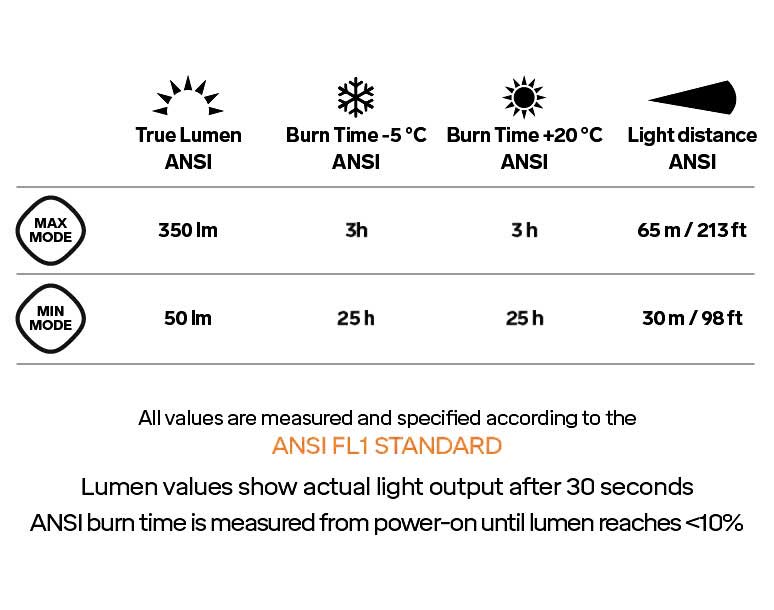 | | True Lumen ANSI | Burn Time -5 °C ANSI | Burn Time +20 °C ANSI | Light distance ANSI |
|---|---|---|---|---|
| MAX MODE | 350 lm | 3h | 3 h | 65 m / 213 ft |
| MIN MODE | 50 lm | 25 h | 25 h | 30 m / 98 ft |

All values are measured and specified according to the
ANSI FL1 STANDARD

Lumen values show actual light output after 30 seconds
ANSI burn time is measured from power-on until lumen reaches <10%